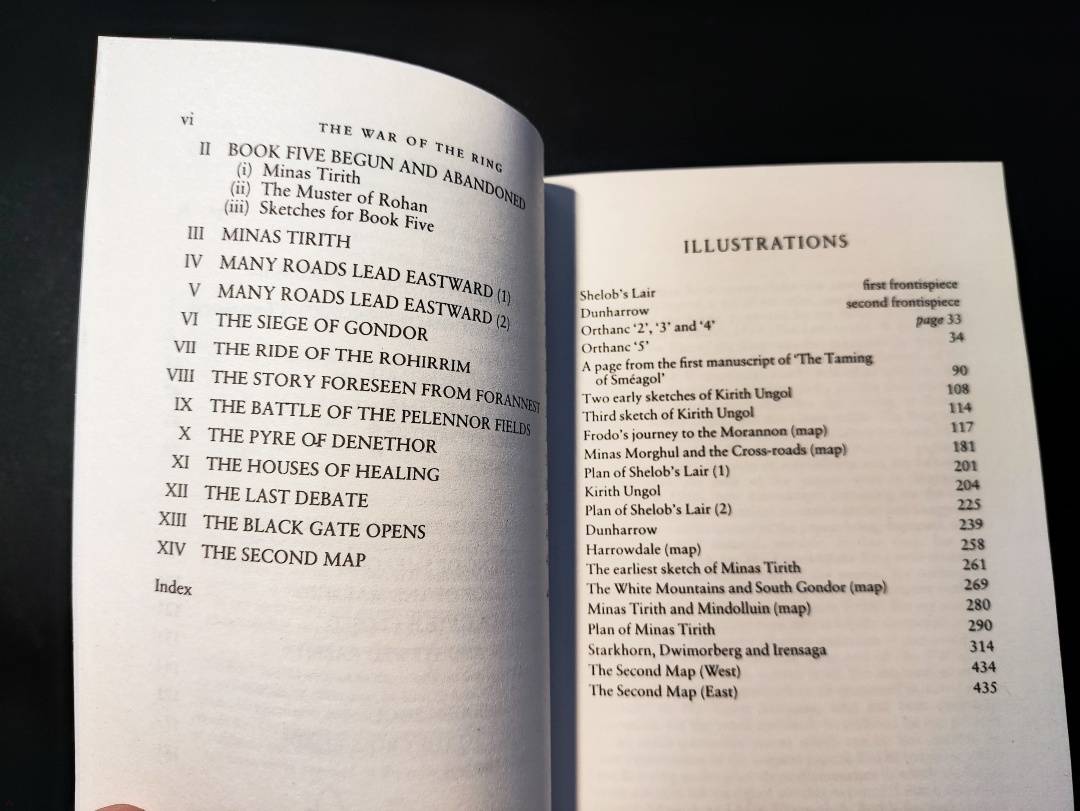 vi THE WAR OF THE RING

II BOOK FIVE BEGUN AND ABANDONED
(i) Minas Tirith
(ii) The Muster of Rohan
(iii) Sketches for Book Five
III MINAS TIRITH
IV MANY ROADS LEAD EASTWARD (1)
V MANY ROADS LEAD EASTWARD (2)
VI THE SIEGE OF GONDOR
VII THE RIDE OF THE ROHIRRIM
VIII THE STORY FORESEEN FROM FORANNEST
IX THE BATTLE OF THE PELENNOR FIELDS
X THE PYRE OF DENETHOR
XI THE HOUSES OF HEALING
XII THE LAST DEBATE
XIII THE BLACK GATE OPENS
XIV THE SECOND MAP
Index

ILLUSTRATIONS

Shelob's Lair first frontispiece
Dunharrow second frontispiece
Orthanc '2', '3' and '4' page 33
Orthanc '5' 34
A page from the first manuscript of 'The Taming of Sméagol' 90
Two early sketches of Kirith Ungol 108
Third sketch of Kirith Ungol 114
Frodo's journey to the Morannon (map) 117
Minas Morghul and the Cross-roads (map) 181
Plan of Shelob's Lair (1) 201
Kirith Ungol 204
Plan of Shelob's Lair (2) 225
Dunharrow 239
Harrowdale (map) 258
The earliest sketch of Minas Tirith 261
The White Mountains and South Gondor (map) 269
Minas Tirith and Mindolluin (map) 280
Plan of Minas Tirith 290
Starkhorn, Dwimorberg and Irensaga 314
The Second Map (West) 434
The Second Map (East) 435